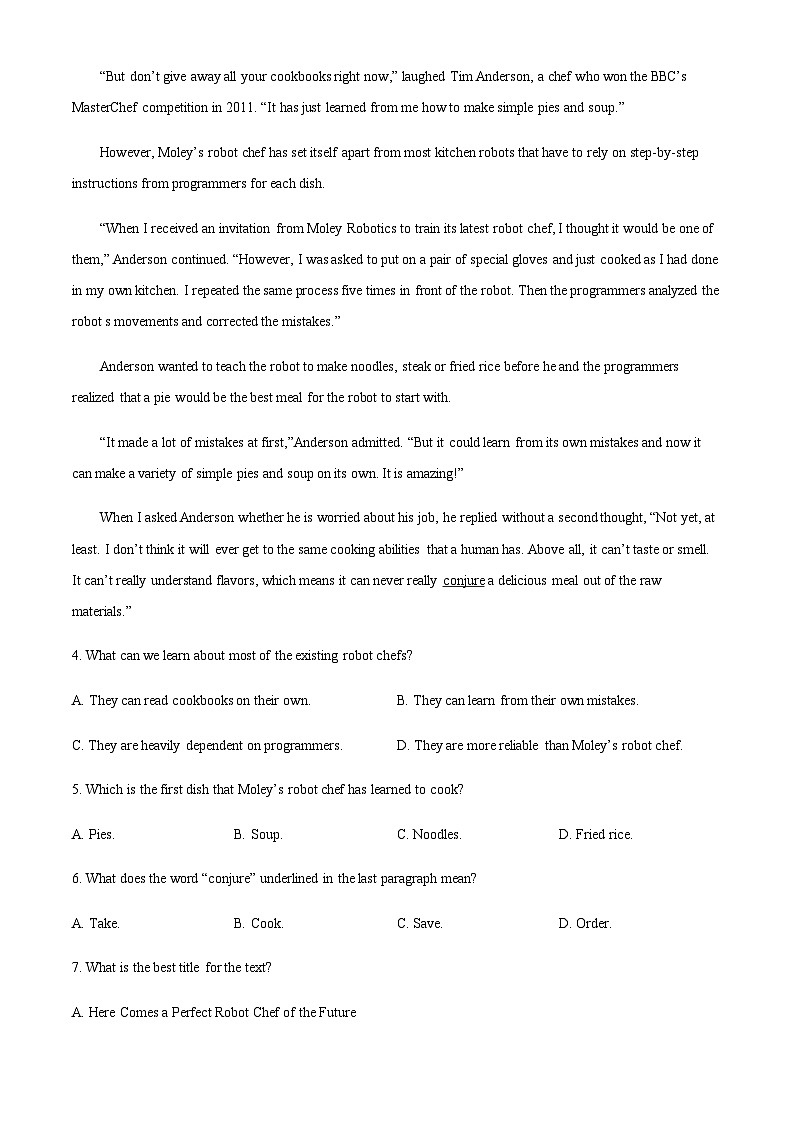 “But don’t give away all your cookbooks right now,” laughed Tim Anderson, a chef who won the BBC’s MasterChef competition in 2011. “It has just learned from me how to make simple pies and soup.”

However, Moley’s robot chef has set itself apart from most kitchen robots that have to rely on step-by-step instructions from programmers for each dish.

“When I received an invitation from Moley Robotics to train its latest robot chef, I thought it would be one of them,” Anderson continued. “However, I was asked to put on a pair of special gloves and just cooked as I had done in my own kitchen. I repeated the same process five times in front of the robot. Then the programmers analyzed the robot s movements and corrected the mistakes.”

Anderson wanted to teach the robot to make noodles, steak or fried rice before he and the programmers realized that a pie would be the best meal for the robot to start with.

“It made a lot of mistakes at first,”Anderson admitted. “But it could learn from its own mistakes and now it can make a variety of simple pies and soup on its own. It is amazing!”

When I asked Anderson whether he is worried about his job, he replied without a second thought, “Not yet, at least. I don’t think it will ever get to the same cooking abilities that a human has. Above all, it can’t taste or smell. It can’t really understand flavors, which means it can never really conjure a delicious meal out of the raw materials.”

4. What can we learn about most of the existing robot chefs?

A. They can read cookbooks on their own.
B. They can learn from their own mistakes.
C. They are heavily dependent on programmers.
D. They are more reliable than Moley’s robot chef.

5. Which is the first dish that Moley’s robot chef has learned to cook?

A. Pies.
B. Soup.
C. Noodles.
D. Fried rice.

6. What does the word “conjure” underlined in the last paragraph mean?

A. Take.
B. Cook.
C. Save.
D. Order.

7. What is the best title for the text?

A. Here Comes a Perfect Robot Chef of the Future